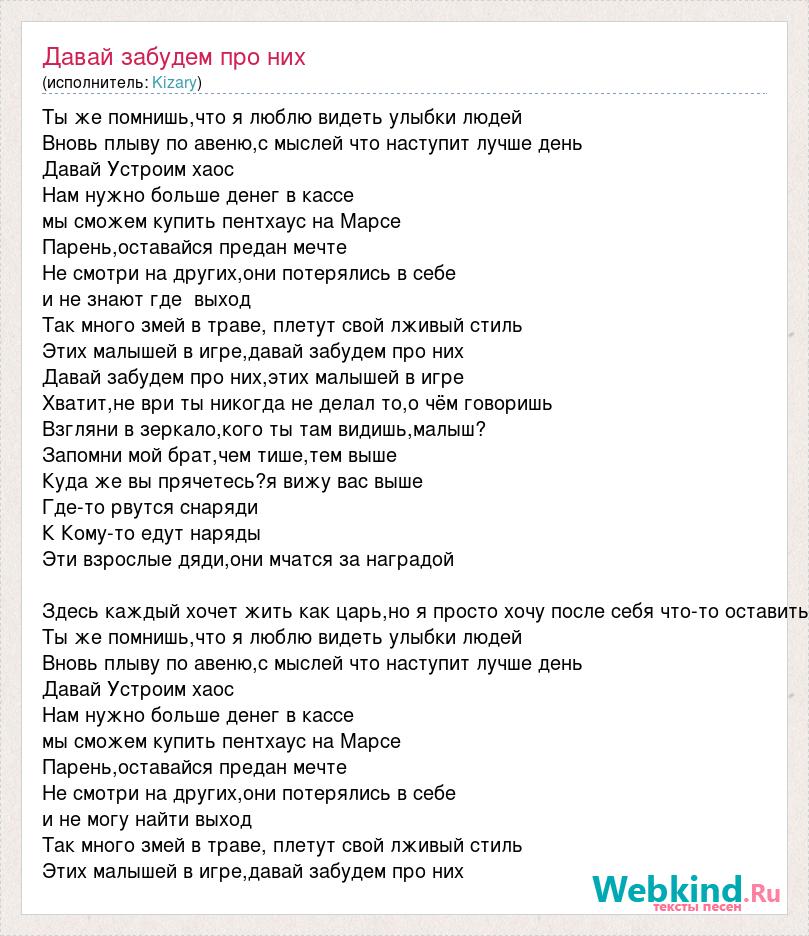 Давай забудем про них
(исполнитель: Kizary)

Ты же помнишь,что я люблю видеть улыбки людей
Вновь плыву по авеню,с мыслей что наступит лучше день
Давай Устроим хаос
Нам нужно больше денег в кассе
мы сможем купить пентхаус на Марсе
Парень,оставайся предан мечте
Не смотри на других,они потерялись в себе
и не знают где выход
Так много змей в траве, плетут свой лживый стиль
Этих малышей в игре,давай забудем про них
Давай забудем про них,этих малышей в игре
Хватит,не ври ты никогда не делал то,о чём говоришь
Взгляни в зеркало,кого ты там видишь,малыш?
Запомни мой брат,чем тише,тем выше
Куда же вы прячетесь?я вижу вас выше
Где-то рвутся снаряди
К Кому-то едут наряды
Эти взрослые дяди,они мчатся за наградой

Здесь каждый хочет жить как царь,но я просто хочу после себя что-то оставить
Ты же помнишь,что я люблю видеть улыбки людей
Вновь плыву по авеню,с мыслей что наступит лучше день
Давай Устроим хаос
Нам нужно больше денег в кассе
мы сможем купить пентхаус на Марсе
Парень,оставайся предан мечте
Не смотри на других,они потерялись в себе
и не могу найти выход
Так много змей в траве, плетут свой лживый стиль
Этих малышей в игре,давай забудем про них

Webkind.Ru
тексты песен